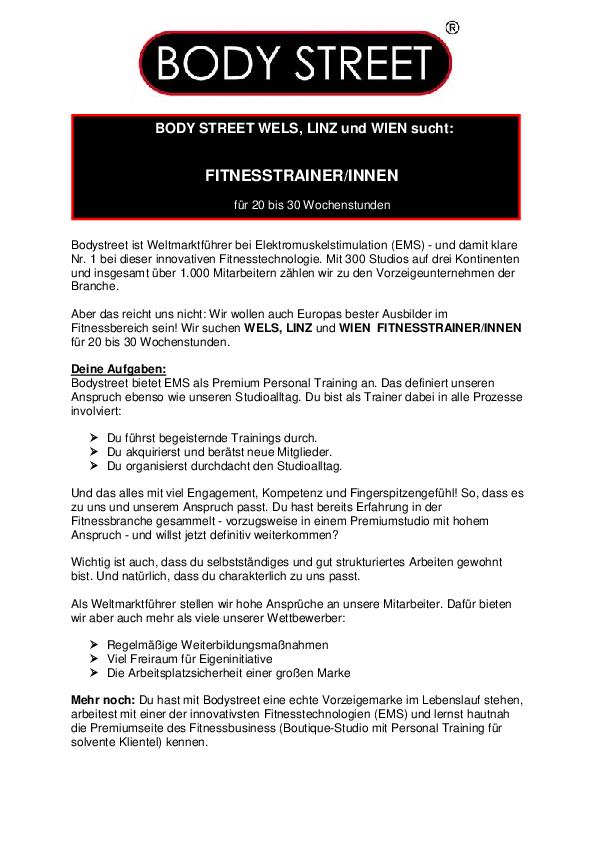 BODY STREET ®

BODY STREET WELS, LINZ und WIEN sucht:

FITNESSTRAINER/INNEN

für 20 bis 30 Wochenstunden

Bodystreet ist Weltmarktführer bei Elektromuskelstimulation (EMS) - und damit klare Nr. 1 bei dieser innovativen Fitnesstechnologie. Mit 300 Studios auf drei Kontinenten und insgesamt über 1.000 Mitarbeitern zählen wir zu den Vorzeigeunternehmen der Branche.

Aber das reicht uns nicht: Wir wollen auch Europas bester Ausbilder im Fitnessbereich sein! Wir suchen WELS, LINZ und WIEN FITNESSTRAINER/INNEN für 20 bis 30 Wochenstunden.

Deine Aufgaben:
Bodystreet bietet EMS als Premium Personal Training an. Das definiert unseren Anspruch ebenso wie unseren Studioalltag. Du bist als Trainer dabei in alle Prozesse involviert:

➢ Du führst begeisternde Trainings durch.
➢ Du akquirierst und berätst neue Mitglieder.
➢ Du organisierst durchdacht den Studioalltag.

Und das alles mit viel Engagement, Kompetenz und Fingerspitzengefühl! So, dass es zu uns und unserem Anspruch passt. Du hast bereits Erfahrung in der Fitnessbranche gesammelt - vorzugsweise in einem Premiumstudio mit hohem Anspruch - und willst jetzt definitiv weiterkommen?

Wichtig ist auch, dass du selbstständiges und gut strukturiertes Arbeiten gewohnt bist. Und natürlich, dass du charakterlich zu uns passt.

Als Weltmarktführer stellen wir hohe Ansprüche an unsere Mitarbeiter. Dafür bieten wir aber auch mehr als viele unserer Wettbewerber:

➢ Regelmäßige Weiterbildungsmaßnahmen
➢ Viel Freiraum für Eigeninitiative
➢ Die Arbeitsplatzsicherheit einer großen Marke

Mehr noch: Du hast mit Bodystreet eine echte Vorzeigemarke im Lebenslauf stehen, arbeitest mit einer der innovativsten Fitnesstechnologien (EMS) und lernst hautnah die Premiumseite des Fitnessbusiness (Boutique-Studio mit Personal Training für solvente Klientel) kennen.